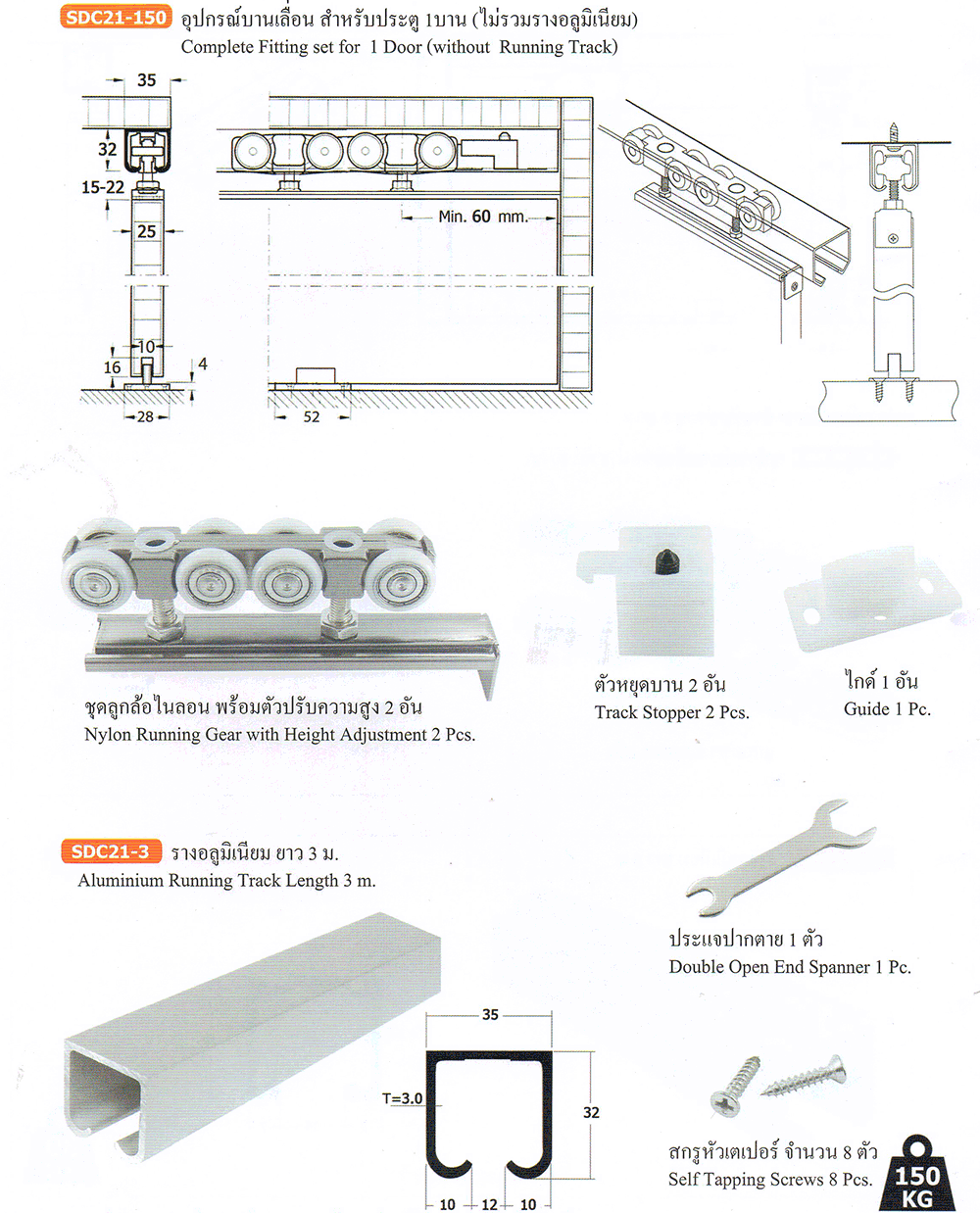 SDC21-150 อุปกรณ์บานเลื่อน สำหรับประตู 1บาน (ไม่รวมรางอลูมิเนียม)
Complete Fitting set for 1 Door (without Running Track)

35
32
15-22
25
10
16
4
28
Min. 60 mm.
52

ชุดลูกล้อไนลอน พร้อมตัวปรับความสูง 2 อัน
Nylon Running Gear with Height Adjustment 2 Pcs.

ตัวหยุดบาน 2 อัน
Track Stopper 2 Pcs.

ไกด์ 1 อัน
Guide 1 Pc.

SDC21-3 รางอลูมิเนียม ยาว 3 ม.
Aluminium Running Track Length 3 m.

ประแจปากตาย 1 ตัว
Double Open End Spanner 1 Pc.

35
T=3.0
32
10
12
10

สกรูหัวเตเปอร์ จำนวน 8 ตัว
Self Tapping Screws 8 Pcs.

150 KG